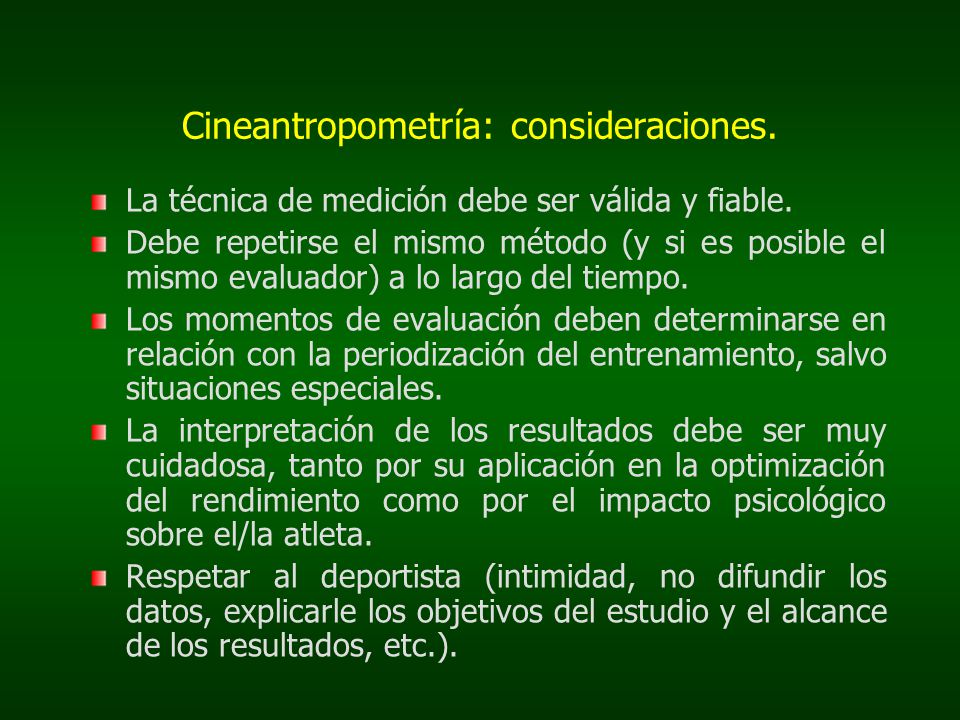 Cineantropometría: consideraciones.

La técnica de medición debe ser válida y fiable.

Debe repetirse el mismo método (y si es posible el mismo evaluador) a lo largo del tiempo.

Los momentos de evaluación deben determinarse en relación con la periodización del entrenamiento, salvo situaciones especiales.

La interpretación de los resultados debe ser muy cuidadosa, tanto por su aplicación en la optimización del rendimiento como por el impacto psicológico sobre el/la atleta.

Respetar al deportista (intimidad, no difundir los datos, explicarle los objetivos del estudio y el alcance de los resultados, etc.).